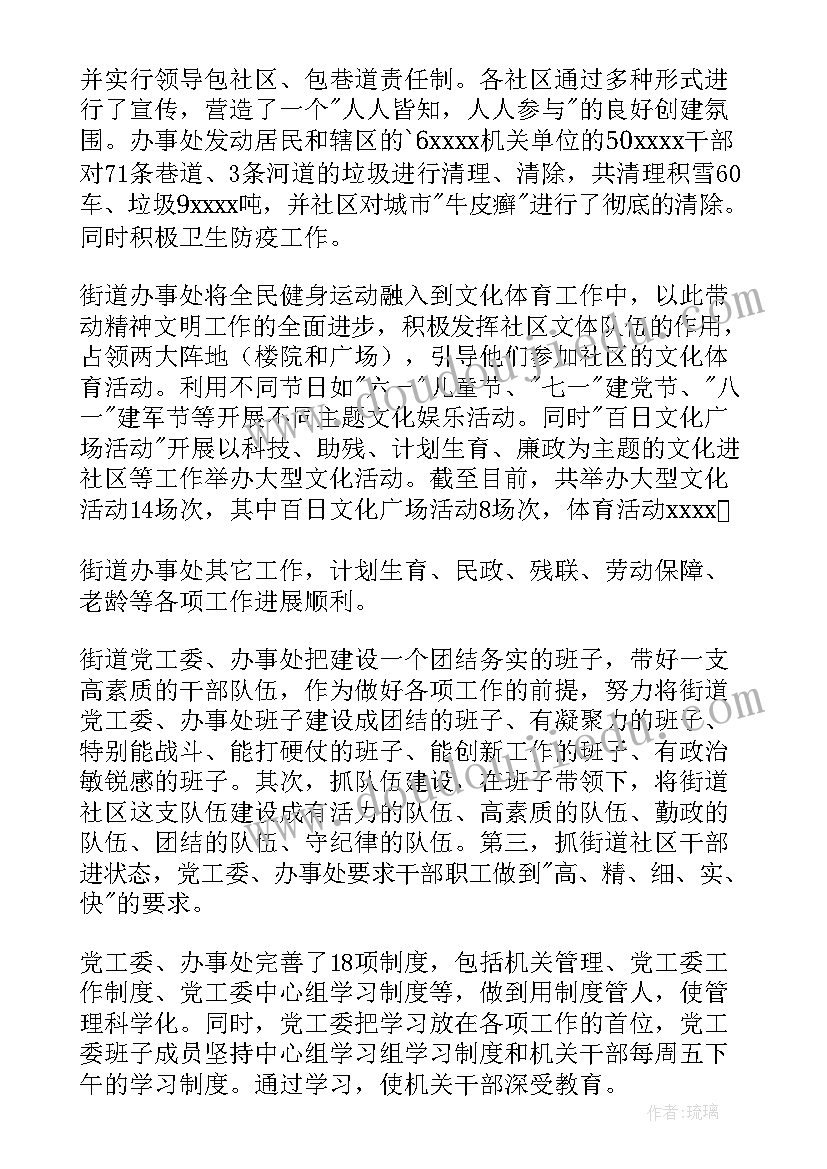 并实行领导包社区、包巷道责任制。各社区通过多种形式进行了宣传，营造了一个"人人皆知，人人参与"的良好创建氛围。办事处发动居民和辖区的`6xxxx机关单位的50xxxx干部对71条巷道、3条河道的垃圾进行清理、清除，共清理积雪60车、垃圾9xxxx吨，并社区对城市"牛皮癣"进行了彻底的清除。同时积极卫生防疫工作。

街道办事处将全民健身运动融入到文化体育工作中，以此带动精神文明工作的全面进步，积极发挥社区文体队伍的作用，占领两大阵地（楼院和广场），引导他们参加社区的文化体育活动。利用不同节日如"六一"儿童节、"七一"建党节、"八一"建军节等开展不同主题文化娱乐活动。同时"百日文化广场活动"开展以科技、助残、计划生育、廉政为主题的文化进社区等工作举办大型文化活动。截至目前，共举办大型文化活动14场次，其中百日文化广场活动8场次，体育活动xxxx

街道办事处其它工作，计划生育、民政、残联、劳动保障、老龄等各项工作进展顺利。

街道党工委、办事处把建设一个团结务实的班子，带好一支高素质的干部队伍，作为做好各项工作的前提，努力将街道党工委、办事处班子建设成团结的班子、有凝聚力的班子、特别能战斗、能打硬仗的班子、能创新工作的班子、有政治敏锐感的班子。其次，抓队伍建设，在班子带领下，将街道社区这支队伍建设成有活力的队伍、高素质的队伍、勤政的队伍、团结的队伍、守纪律的队伍。第三，抓街道社区干部进状态，党工委、办事处要求干部职工做到"高、精、细、实、快"的要求。

党工委、办事处完善了18项制度，包括机关管理、党工委工作制度、党工委中心组学习制度等，做到用制度管人，使管理科学化。同时，党工委把学习放在各项工作的首位，党工委班子成员坚持中心组学习组学习制度和机关干部每周五下午的学习制度。通过学习，使机关干部深受教育。

作者：琉璃